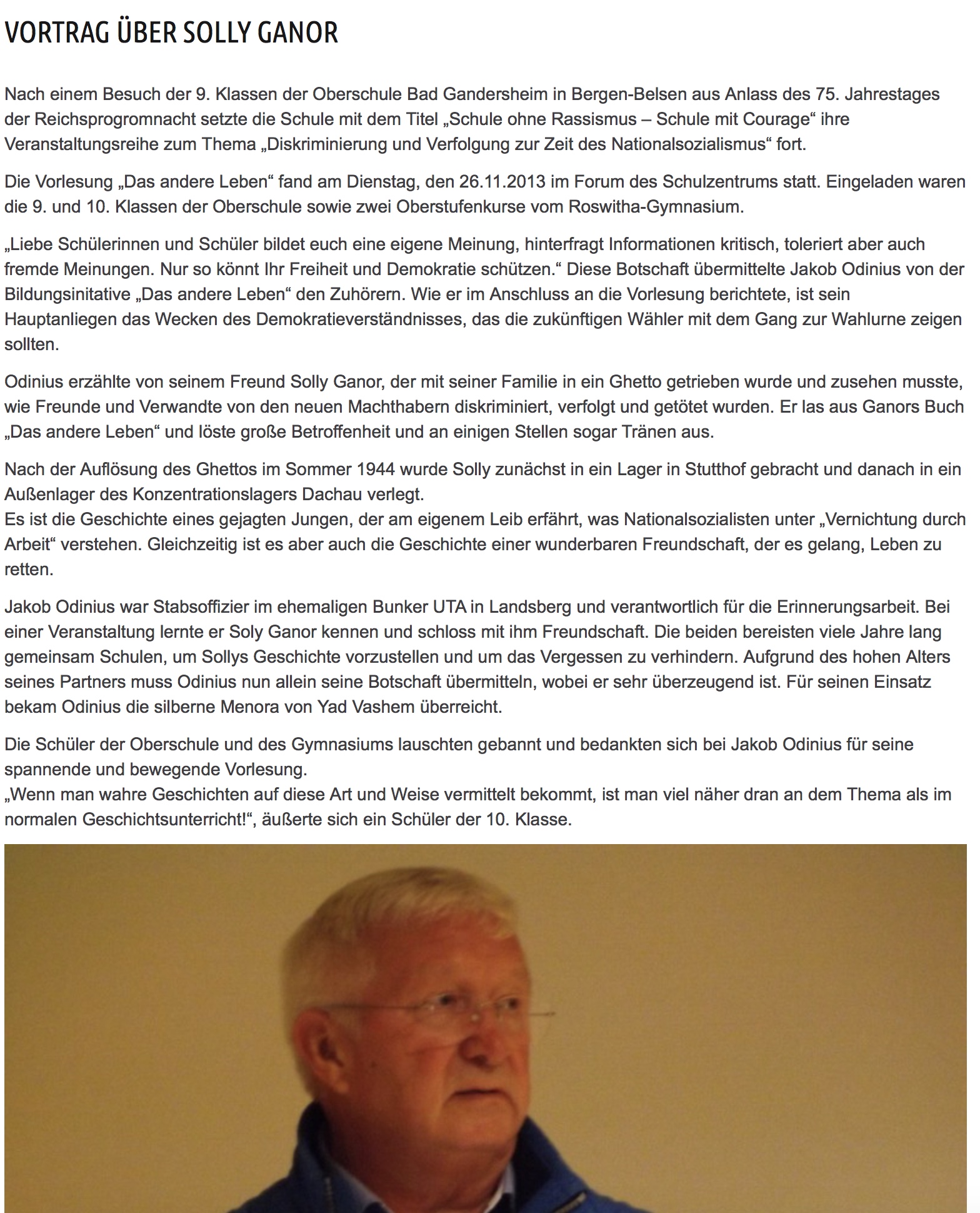 VORTRAG ÜBER SOLLY GANOR

Nach einem Besuch der 9. Klassen der Oberschule Bad Gandersheim in Bergen-Belsen aus Anlass des 75. Jahrestages der Reichsprogromnacht setzte die Schule mit dem Titel „Schule ohne Rassismus – Schule mit Courage“ ihre Veranstaltungsreihe zum Thema „Diskriminierung und Verfolgung zur Zeit des Nationalsozialismus“ fort.

Die Vorlesung „Das andere Leben“ fand am Dienstag, den 26.11.2013 im Forum des Schulzentrums statt. Eingeladen waren die 9. und 10. Klassen der Oberschule sowie zwei Oberstufenkurse vom Roswitha-Gymnasium.

„Liebe Schülerinnen und Schüler bildet euch eine eigene Meinung, hinterfragt Informationen kritisch, toleriert aber auch fremde Meinungen. Nur so könnt Ihr Freiheit und Demokratie schützen.“ Diese Botschaft übermittelte Jakob Odinius von der Bildungsinitative „Das andere Leben“ den Zuhörern. Wie er im Anschluss an die Vorlesung berichtete, ist sein Hauptanliegen das Wecken des Demokratieverständnisses, das die zukünftigen Wähler mit dem Gang zur Wahlurne zeigen sollten.

Odinius erzählte von seinem Freund Solly Ganor, der mit seiner Familie in ein Ghetto getrieben wurde und zusehen musste, wie Freunde und Verwandte von den neuen Machthabern diskriminiert, verfolgt und getötet wurden. Er las aus Ganors Buch „Das andere Leben“ und löste große Betroffenheit und an einigen Stellen sogar Tränen aus.

Nach der Auflösung des Ghettos im Sommer 1944 wurde Solly zunächst in ein Lager in Stutthof gebracht und danach in ein Außenlager des Konzentrationslagers Dachau verlegt.
Es ist die Geschichte eines gejagten Jungen, der am eigenem Leib erfährt, was Nationalsozialisten unter „Vernichtung durch Arbeit“ verstehen. Gleichzeitig ist es aber auch die Geschichte einer wunderbaren Freundschaft, der es gelang, Leben zu retten.

Jakob Odinius war Stabsoffizier im ehemaligen Bunker UTA in Landsberg und verantwortlich für die Erinnerungsarbeit. Bei einer Veranstaltung lernte er Soly Ganor kennen und schloss mit ihm Freundschaft. Die beiden bereisten viele Jahre lang gemeinsam Schulen, um Sollys Geschichte vorzustellen und um das Vergessen zu verhindern. Aufgrund des hohen Alters seines Partners muss Odinius nun allein seine Botschaft übermitteln, wobei er sehr überzeugend ist. Für seinen Einsatz bekam Odinius die silberne Menora von Yad Vashem überreicht.

Die Schüler der Oberschule und des Gymnasiums lauschten gebannt und bedankten sich bei Jakob Odinius für seine spannende und bewegende Vorlesung.
„Wenn man wahre Geschichten auf diese Art und Weise vermittelt bekommt, ist man viel näher dran an dem Thema als im normalen Geschichtsunterricht!“, äußerte sich ein Schüler der 10. Klasse.